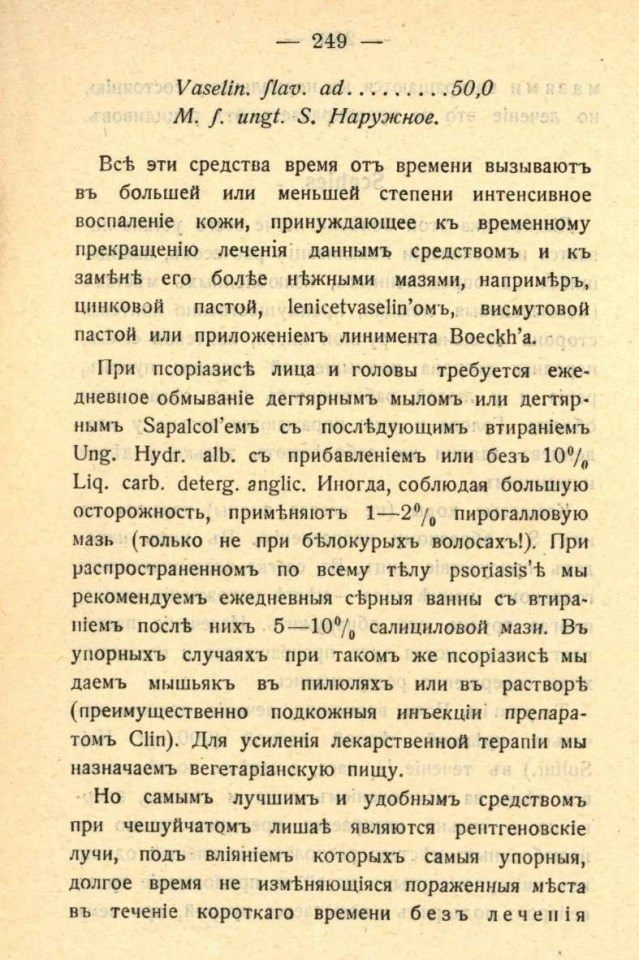 — 249 —

Vaselin. flav. ad.........50,0
M. f. ungt. S. Наружное.

Всѣ эти средства время отъ времени вызываютъ въ большей или меньшей степени интенсивное воспаленіе кожи, принуждающее къ временному прекращенію леченія даннымъ средствомъ и къ замѣнѣ его болѣе нѣжными мазями, напримѣръ, цинковой пастой, lenicetvaselin'омъ, висмутовой пастой или приложеніемъ линимента Boeckh'a.

При псоріазисѣ лица и головы требуется ежедневное обмываніе дегтярнымъ мыломъ или дегтярнымъ Sapalcol'емъ съ послѣдующимъ втираніемъ Ung. Hydr. alb. съ прибавленіемъ или безъ 10% Liq. carb. deterg. anglic. Иногда, соблюдая большую осторожность, примѣняютъ 1—2% пирогалловую мазь (только не при бѣлокурыхъ волосахъ!). При распространенномъ по всему тѣлу psoriasis'ѣ мы рекомендуемъ ежедневныя сѣрныя ванны съ втираніемъ послѣ нихъ 5—10% салициловой мази. Въ упорныхъ случаяхъ при такомъ же псоріазисѣ мы даемъ мышьякъ въ пилюляхъ или въ растворѣ (преимущественно подкожныя инъекціи препаратомъ Clin). Для усиленія лекарственной терапіи мы назначаемъ вегетаріанскую пищу.

Но самымъ лучшимъ и удобнымъ средствомъ при чешуйчатомъ лишаѣ являются рентгеновскіе лучи, подъ вліяніемъ которыхъ самыя упорныя, долгое время не измѣняющіяся пораженныя мѣста въ теченіе короткаго времени безъ леченія